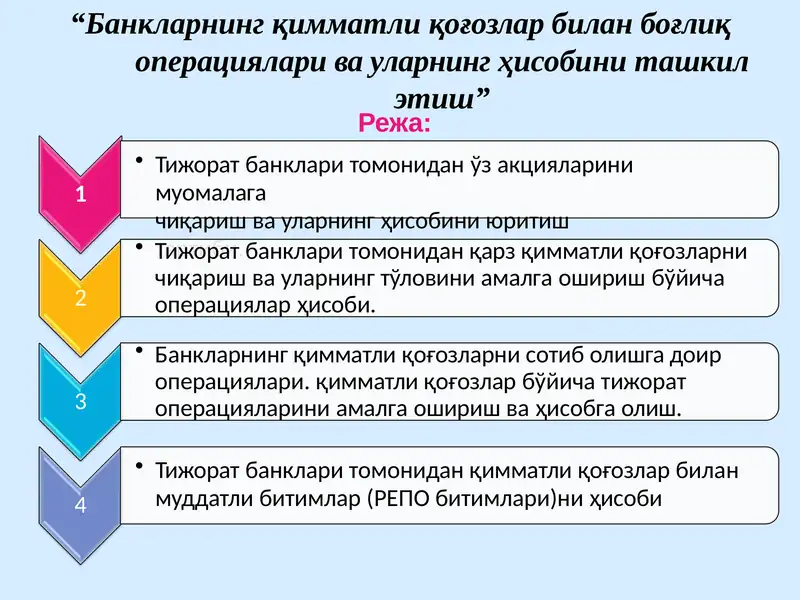 “Банкларнинг қимматли қоғозлар билан боғлиқ операциялари ва уларнинг ҳисобини ташкил этиш”

Режа:

1

• Тижорат банклари томонидан ўз акцияларини муомалага
чиқариш ва уларнинг ҳисобини юритиш

2

• Тижорат банклари томонидан қарз қимматли қоғозларни чиқариш ва уларнинг тўловини амалга ошириш бўйича операциялар ҳисоби.

3

• Банкларнинг қимматли қоғозларни сотиб олишга доир операциялари. қимматли қоғозлар бўйича тижорат операцияларини амалга ошириш ва ҳисобга олиш.

4

• Тижорат банклари томонидан қимматли қоғозлар билан муддатли битимлар (РЕПО битимлари)ни ҳисоби